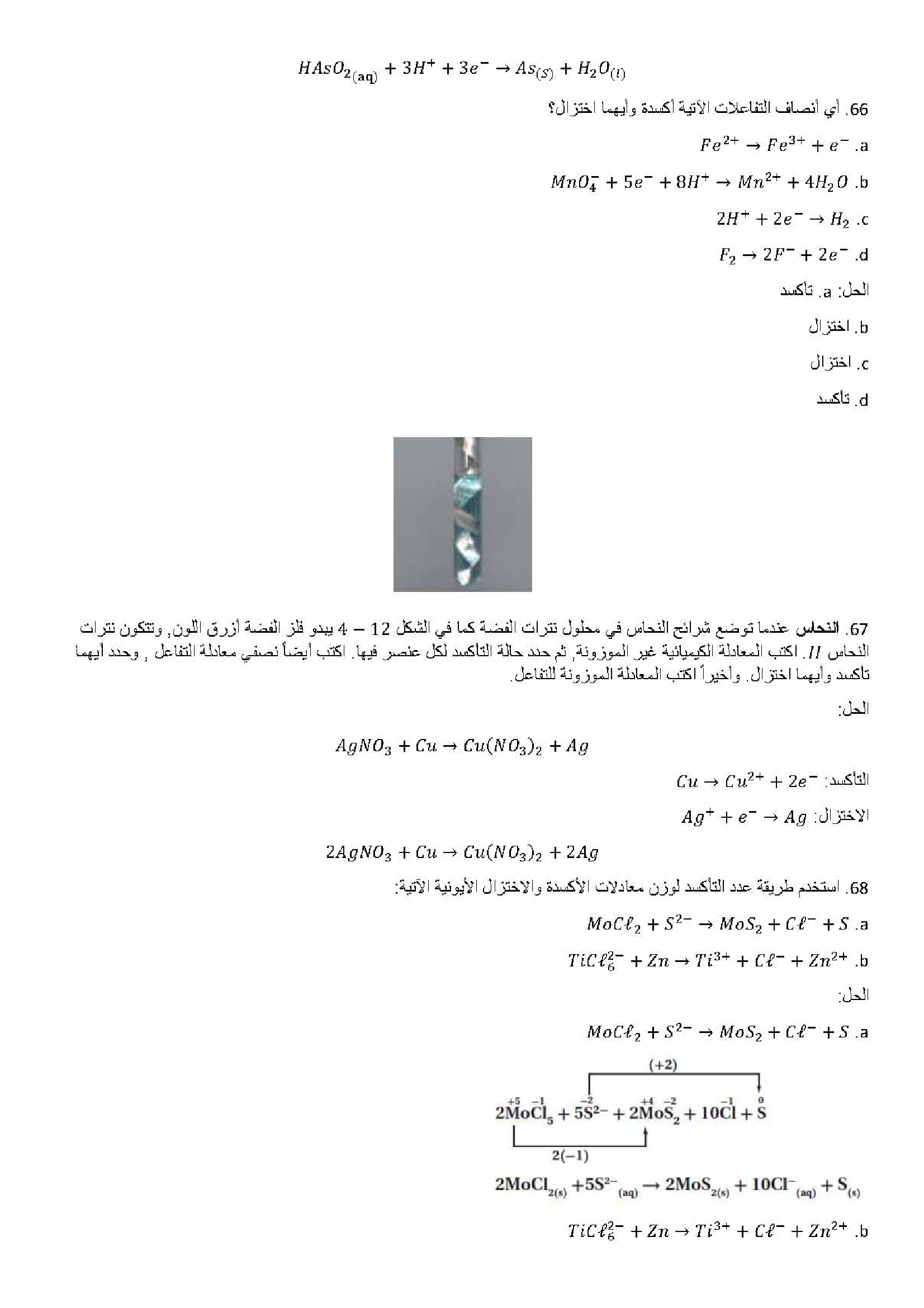 $HAsO_{2(aq)} + 3H^+ + 3e^- \rightarrow As_{(S)} + H_2O_{(l)}$

66. أي أنصاف التفاعلات الآتية أكسدة وأيهما اختزال؟

a. $Fe^{2+} \rightarrow Fe^{3+} + e^-$

b. $MnO_4^- + 5e^- + 8H^+ \rightarrow Mn^{2+} + 4H_2O$

c. $2H^+ + 2e^- \rightarrow H_2$

d. $F_2 \rightarrow 2F^- + 2e^-$

الحل: a. تأكسد

b. اختزال

c. اختزال

d. تأكسد

67. النحاس عندما توضع شرائح النحاس في محلول نترات الفضة كما في الشكل 12 – 4 يبدو فلز الفضة أزرق اللون, وتتكون نترات النحاس $II$. اكتب المعادلة الكيميائية غير الموزونة, ثم حدد حالة التأكسد لكل عنصر فيها. اكتب أيضاً نصفي معادلة التفاعل , وحدد أيهما تأكسد وأيهما اختزال. وأخيراً اكتب المعادلة الموزونة للتفاعل.

الحل:

$AgNO_3 + Cu \rightarrow Cu(NO_3)_2 + Ag$

التأكسد: $Cu \rightarrow Cu^{2+} + 2e^-$

الاختزال: $Ag^+ + e^- \rightarrow Ag$

$2AgNO_3 + Cu \rightarrow Cu(NO_3)_2 + 2Ag$

68. استخدم طريقة عدد التأكسد لوزن معادلات الأكسدة والاختزال الأيونية الآتية:

a. $MoC\ell_2 + S^{2-} \rightarrow MoS_2 + C\ell^- + S$

b. $TiC\ell_6^{2-} + Zn \rightarrow Ti^{3+} + C\ell^- + Zn^{2+}$

الحل:

a. $MoC\ell_2 + S^{2-} \rightarrow MoS_2 + C\ell^- + S$

(+2)

$2\overset{+5}{Mo}\overset{-1}{Cl}_5 + 5\overset{-2}{S}^{2-} + 2\overset{+4}{Mo}\overset{-2}{S}_2 + 10\overset{-1}{Cl} + \overset{0}{S}$

2(−1)

$2MoCl_{2(s)} + 5S^{2-}_{(aq)} \rightarrow 2MoS_{2(s)} + 10Cl^-_{(aq)} + S_{(s)}$

b. $TiC\ell_6^{2-} + Zn \rightarrow Ti^{3+} + C\ell^- + Zn^{2+}$